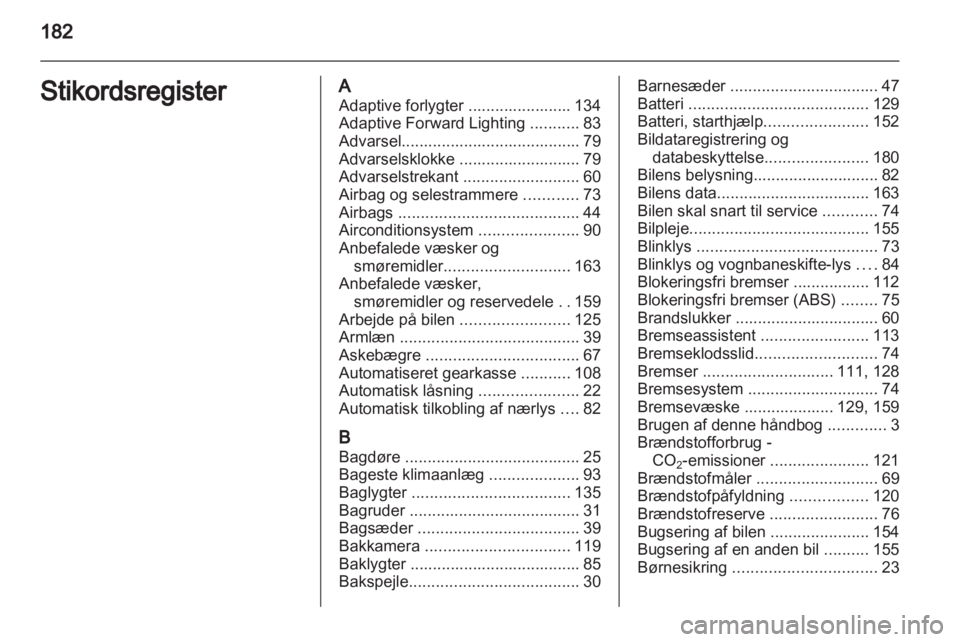 182

Stikordsregister

A
Adaptive forlygter ....................... 134
Adaptive Forward Lighting ........... 83
Advarsel........................................ 79
Advarselsklokke ........................... 79
Advarselstrekant .......................... 60
Airbag og selestrammere ............ 73
Airbags ........................................ 44
Airconditionsystem ...................... 90
Anbefalede væsker og smøremidler............................ 163
Anbefalede væsker, smøremidler og reservedele . . 159
Arbejde på bilen ........................ 125
Armlæn ........................................ 39
Askebægre .................................. 67
Automatiseret gearkasse ........... 108
Automatisk låsning ...................... 22
Automatisk tilkobling af nærlys .... 82

B
Bagdøre ....................................... 25
Bageste klimaanlæg .................... 93
Baglygter ................................... 135
Bagruder ...................................... 31
Bagsæder .................................... 39
Bakkamera ................................ 119
Baklygter ...................................... 85
Bakspejle...................................... 30

Barnesæder ................................. 47
Batteri ........................................ 129
Batteri, starthjælp....................... 152
Bildataregistrering og databeskyttelse....................... 180
Bilens belysning............................ 82
Bilens data.................................. 163
Bilen skal snart til service ............ 74
Bilpleje........................................ 155
Blinklys ........................................ 73
Blinklys og vognbaneskifte-lys .... 84
Blokeringsfri bremser ................. 112
Blokeringsfri bremser (ABS) ........ 75
Brandslukker ................................ 60
Bremseassistent ........................ 113
Bremseklodsslid........................... 74
Bremser ............................. 111, 128
Bremsesystem ............................. 74
Bremsevæske .................... 129, 159
Brugen af denne håndbog ............. 3
Brændstofforbrug - $CO_2$-emissioner ...................... 121
Brændstofmåler ........................... 69
Brændstofpåfyldning ................. 120
Brændstofreserve ........................ 76
Bugsering af bilen ...................... 154
Bugsering af en anden bil .......... 155
Børnesikring ................................ 23

carmanualsonline.info